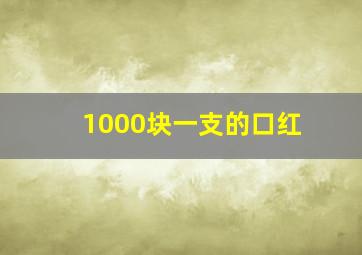 1000块一支的口红